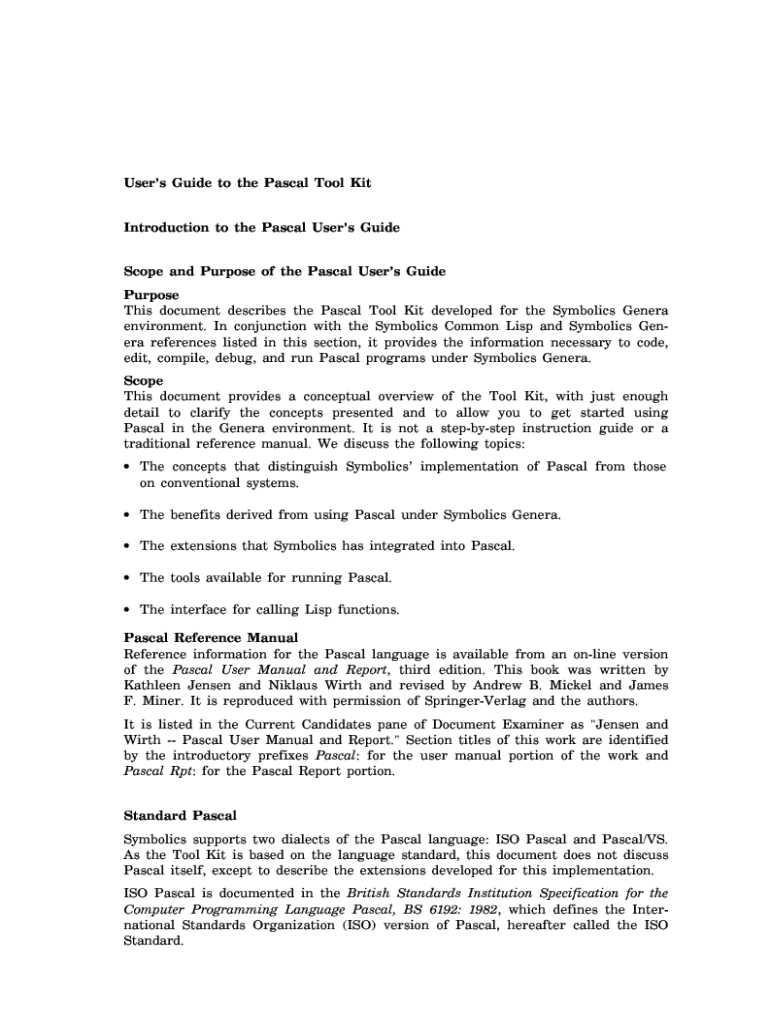 User's Guide to the Pascal Tool Kit

Introduction to the Pascal User's Guide

Scope and Purpose of the Pascal User's Guide

Purpose
This document describes the Pascal Tool Kit developed for the Symbolics Genera environment. In conjunction with the Symbolics Common Lisp and Symbolics Genera references listed in this section, it provides the information necessary to code, edit, compile, debug, and run Pascal programs under Symbolics Genera.

Scope
This document provides a conceptual overview of the Tool Kit, with just enough detail to clarify the concepts presented and to allow you to get started using Pascal in the Genera environment. It is not a step-by-step instruction guide or a traditional reference manual. We discuss the following topics:

• The concepts that distinguish Symbolics' implementation of Pascal from those on conventional systems.

• The benefits derived from using Pascal under Symbolics Genera.

• The extensions that Symbolics has integrated into Pascal.

• The tools available for running Pascal.

• The interface for calling Lisp functions.

Pascal Reference Manual
Reference information for the Pascal language is available from an on-line version of the Pascal User Manual and Report, third edition. This book was written by Kathleen Jensen and Niklaus Wirth and revised by Andrew B. Mickel and James F. Miner. It is reproduced with permission of Springer-Verlag and the authors.

It is listed in the Current Candidates pane of Document Examiner as "Jensen and Wirth -- Pascal User Manual and Report." Section titles of this work are identified by the introductory prefixes Pascal: for the user manual portion of the work and Pascal Rpt: for the Pascal Report portion.

Standard Pascal

Symbolics supports two dialects of the Pascal language: ISO Pascal and Pascal/VS. As the Tool Kit is based on the language standard, this document does not discuss Pascal itself, except to describe the extensions developed for this implementation.

ISO Pascal is documented in the British Standards Institution Specification for the Computer Programming Language Pascal, BS 6192: 1982, which defines the International Standards Organization (ISO) version of Pascal, hereafter called the ISO Standard.